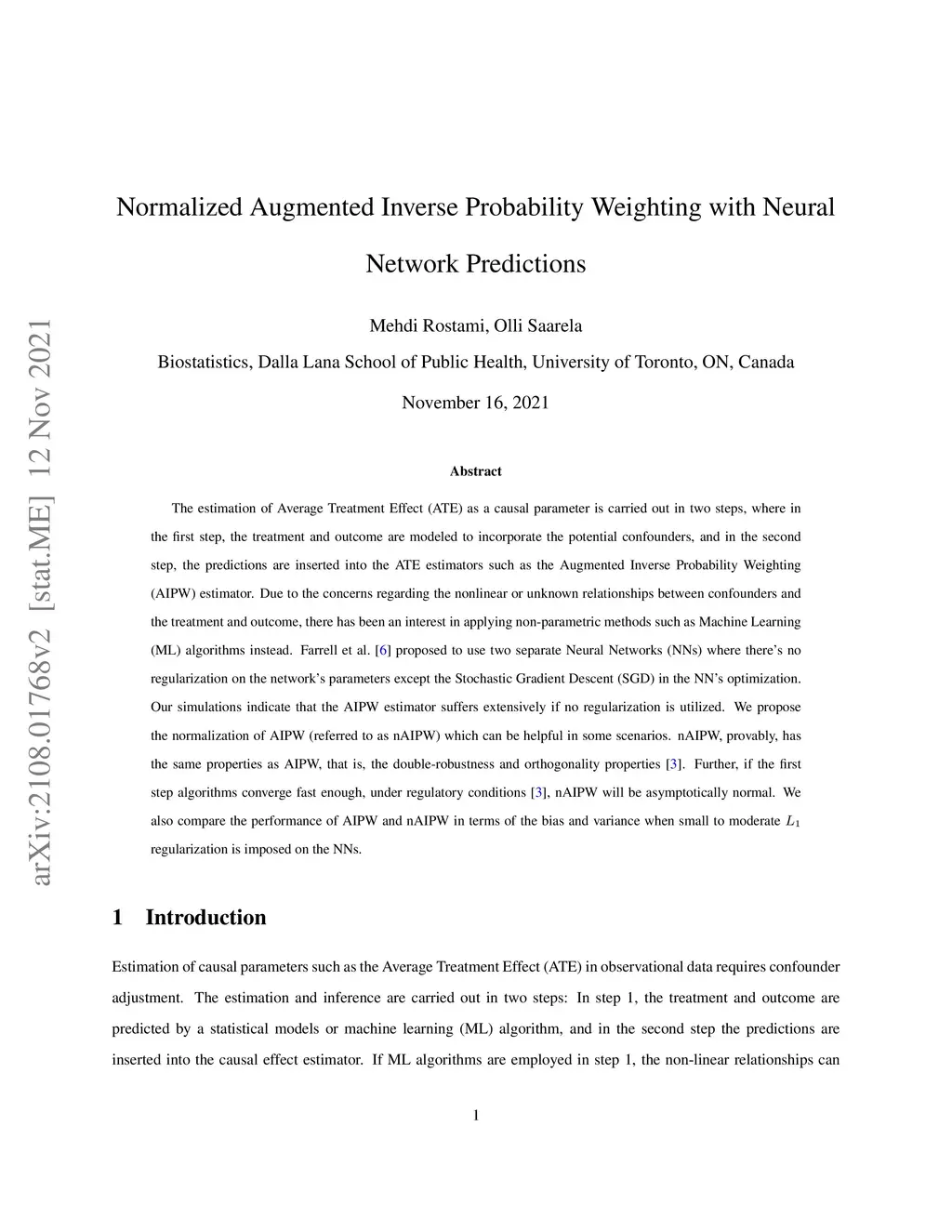 arXiv:2108.01768v2 [stat.ME] 12 Nov 2021

Normalized Augmented Inverse Probability Weighting with Neural Network Predictions

Mehdi Rostami, Olli Saarela

Biostatistics, Dalla Lana School of Public Health, University of Toronto, ON, Canada

November 16, 2021

Abstract

The estimation of Average Treatment Effect (ATE) as a causal parameter is carried out in two steps, where in the first step, the treatment and outcome are modeled to incorporate the potential confounders, and in the second step, the predictions are inserted into the ATE estimators such as the Augmented Inverse Probability Weighting (AIPW) estimator. Due to the concerns regarding the nonlinear or unknown relationships between confounders and the treatment and outcome, there has been an interest in applying non-parametric methods such as Machine Learning (ML) algorithms instead. Farrell et al. [6] proposed to use two separate Neural Networks (NNs) where there's no regularization on the network's parameters except the Stochastic Gradient Descent (SGD) in the NN's optimization. Our simulations indicate that the AIPW estimator suffers extensively if no regularization is utilized. We propose the normalization of AIPW (referred to as nAIPW) which can be helpful in some scenarios. nAIPW, provably, has the same properties as AIPW, that is, the double-robustness and orthogonality properties [3]. Further, if the first step algorithms converge fast enough, under regulatory conditions [3], nAIPW will be asymptotically normal. We also compare the performance of AIPW and nAIPW in terms of the bias and variance when small to moderate $L_1$ regularization is imposed on the NNs.

1 Introduction

Estimation of causal parameters such as the Average Treatment Effect (ATE) in observational data requires confounder adjustment. The estimation and inference are carried out in two steps: In step 1, the treatment and outcome are predicted by a statistical models or machine learning (ML) algorithm, and in the second step the predictions are inserted into the causal effect estimator. If ML algorithms are employed in step 1, the non-linear relationships can

1